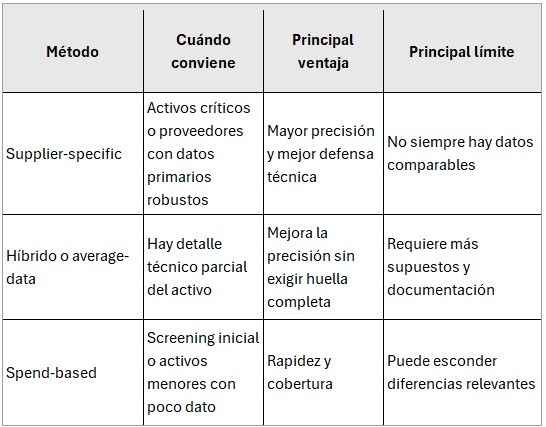 | Método | Cuándo conviene | Principal ventaja | Principal límite |
|---|---|---|---|
| Supplier-specific | Activos críticos o proveedores con datos primarios robustos | Mayor precisión y mejor defensa técnica | No siempre hay datos comparables |
| Híbrido o average-data | Hay detalle técnico parcial del activo | Mejora la precisión sin exigir huella completa | Requiere más supuestos y documentación |
| Spend-based | Screening inicial o activos menores con poco dato | Rapidez y cobertura | Puede esconder diferencias relevantes |